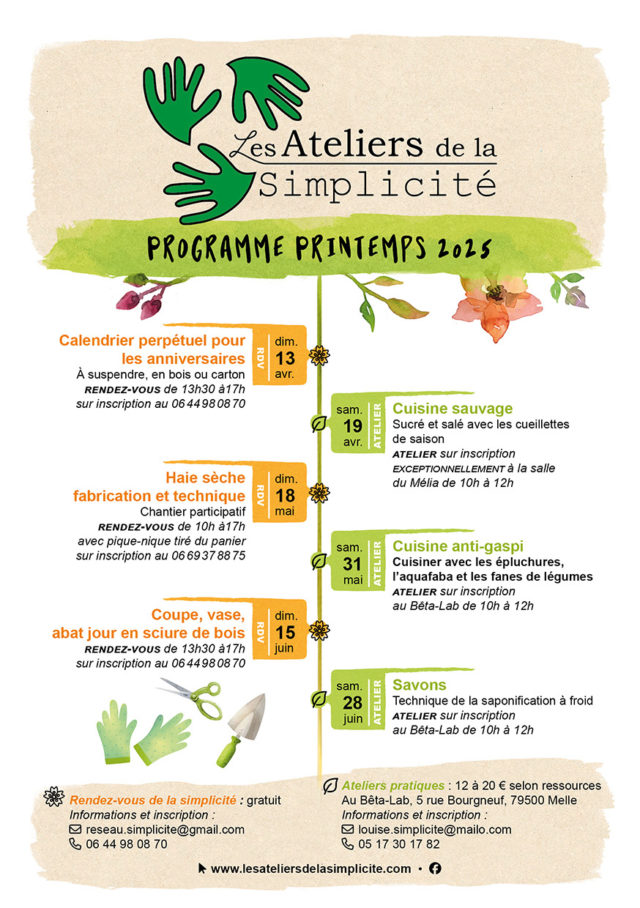 Les Ateliers de la Simplicité

PROGRAMME PRINTEMPS 2025

Calendrier perpétuel pour les anniversaires
À suspendre, en bois ou carton
RENDEZ-VOUS de 13h30 à17h
sur inscription au 06 44 98 08 70

RDV
dim.
13
avr.

sam.
19
avr.
ATELIER

Cuisine sauvage
Sucré et salé avec les cueillettes de saison
ATELIER sur inscription
EXCEPTIONNELLEMENT à la salle du Mélia de 10h à 12h

Haie sèche fabrication et technique
Chantier participatif
RENDEZ-VOUS de 10h à17h
avec pique-nique tiré du panier
sur inscription au 06 69 37 88 75

RDV
dim.
18
mai

sam.
31
mai
ATELIER

Cuisine anti-gaspi
Cuisiner avec les épluchures, l'aquafaba et les fanes de légumes
ATELIER sur inscription
au Bêta-Lab de 10h à 12h

Coupe, vase, abat jour en sciure de bois
RENDEZ-VOUS de 13h30 à17h
sur inscription au 06 44 98 08 70

RDV
dim.
15
juin

sam.
28
juin
ATELIER

Savons
Technique de la saponification à froid
ATELIER sur inscription
au Bêta-Lab de 10h à 12h

Rendez-vous de la simplicité : gratuit
Informations et inscription :
reseau.simplicite@gmail.com
06 44 98 08 70

Ateliers pratiques : 12 à 20 € selon ressources
Au Bêta-Lab, 5 rue Bourgneuf, 79500 Melle
Informations et inscription :
louise.simplicite@mailo.com
05 17 30 17 82

www.lesateliersdelasimplicite.com •